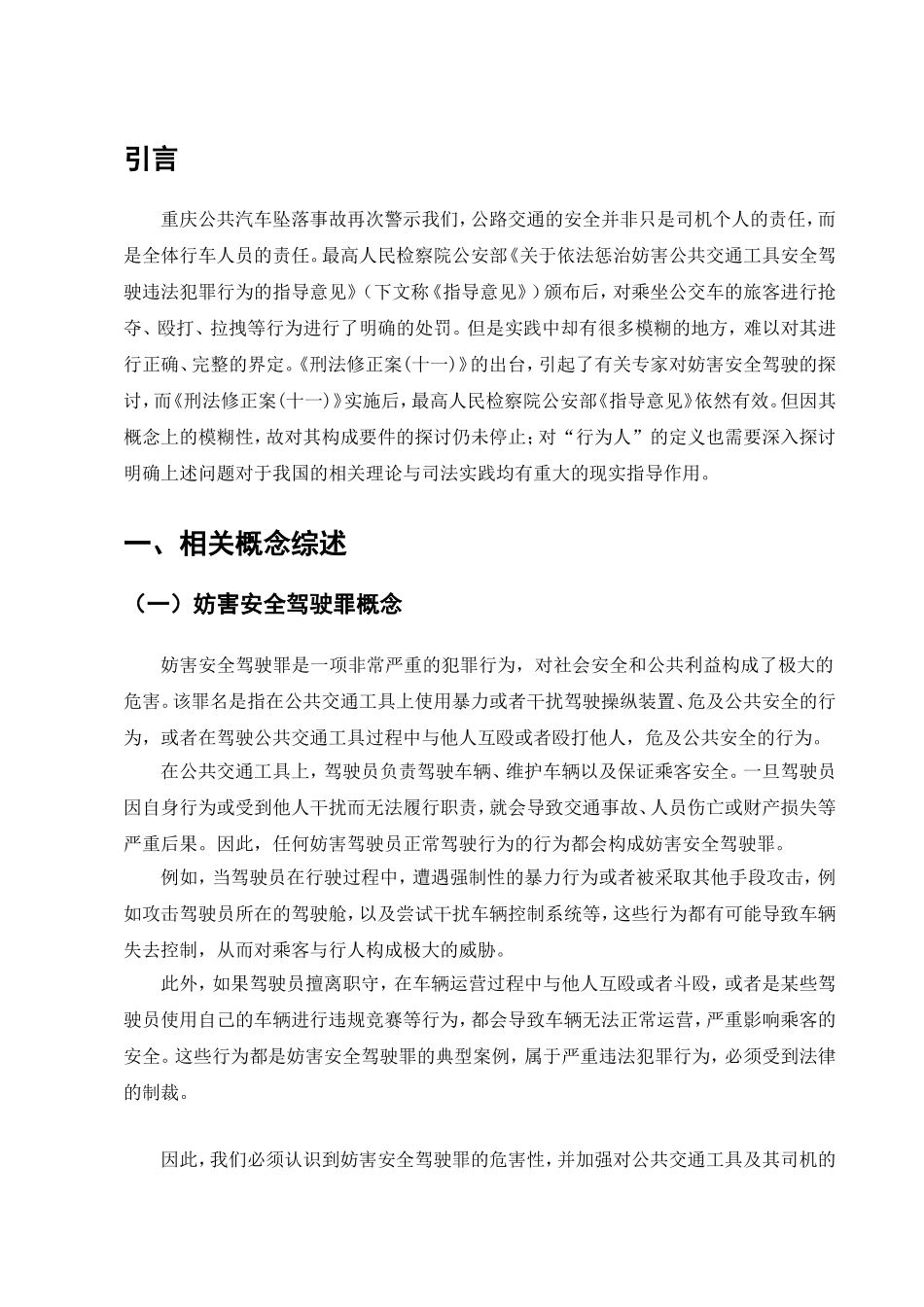 引言

重庆公共汽车坠落事故再次警示我们，公路交通的安全并非只是司机个人的责任，而是全体行车人员的责任。最高人民检察院公安部《关于依法惩治妨害公共交通工具安全驾驶违法犯罪行为的指导意见》（下文称《指导意见》）颁布后，对乘坐公交车的旅客进行抢夺、殴打、拉拽等行为进行了明确的处罚。但是实践中却有很多模糊的地方，难以对其进行正确、完整的界定。《刑法修正案(十一)》的出台，引起了有关专家对妨害安全驾驶的探讨，而《刑法修正案(十一)》实施后，最高人民检察院公安部《指导意见》依然有效。但因其概念上的模糊性，故对其构成要件的探讨仍未停止；对“行为人”的定义也需要深入探讨明确上述问题对于我国的相关理论与司法实践均有重大的现实指导作用。

一、相关概念综述

（一）妨害安全驾驶罪概念

妨害安全驾驶罪是一项非常严重的犯罪行为，对社会安全和公共利益构成了极大的危害。该罪名是指在公共交通工具上使用暴力或者干扰驾驶操纵装置、危及公共安全的行为，或者在驾驶公共交通工具过程中与他人互殴或者殴打他人，危及公共安全的行为。

在公共交通工具上，驾驶员负责驾驶车辆、维护车辆以及保证乘客安全。一旦驾驶员因自身行为或受到他人干扰而无法履行职责，就会导致交通事故、人员伤亡或财产损失等严重后果。因此，任何妨害驾驶员正常驾驶行为的行为都会构成妨害安全驾驶罪。

例如，当驾驶员在行驶过程中，遭遇强制性的暴力行为或者被采取其他手段攻击，例如攻击驾驶员所在的驾驶舱，以及尝试干扰车辆控制系统等，这些行为都有可能导致车辆失去控制，从而对乘客与行人构成极大的威胁。

此外，如果驾驶员擅离职守，在车辆运营过程中与他人互殴或者斗殴，或者是某些驾驶员使用自己的车辆进行违规竞赛等行为，都会导致车辆无法正常运营，严重影响乘客的安全。这些行为都是妨害安全驾驶罪的典型案例，属于严重违法犯罪行为，必须受到法律的制裁。

因此，我们必须认识到妨害安全驾驶罪的危害性，并加强对公共交通工具及其司机的